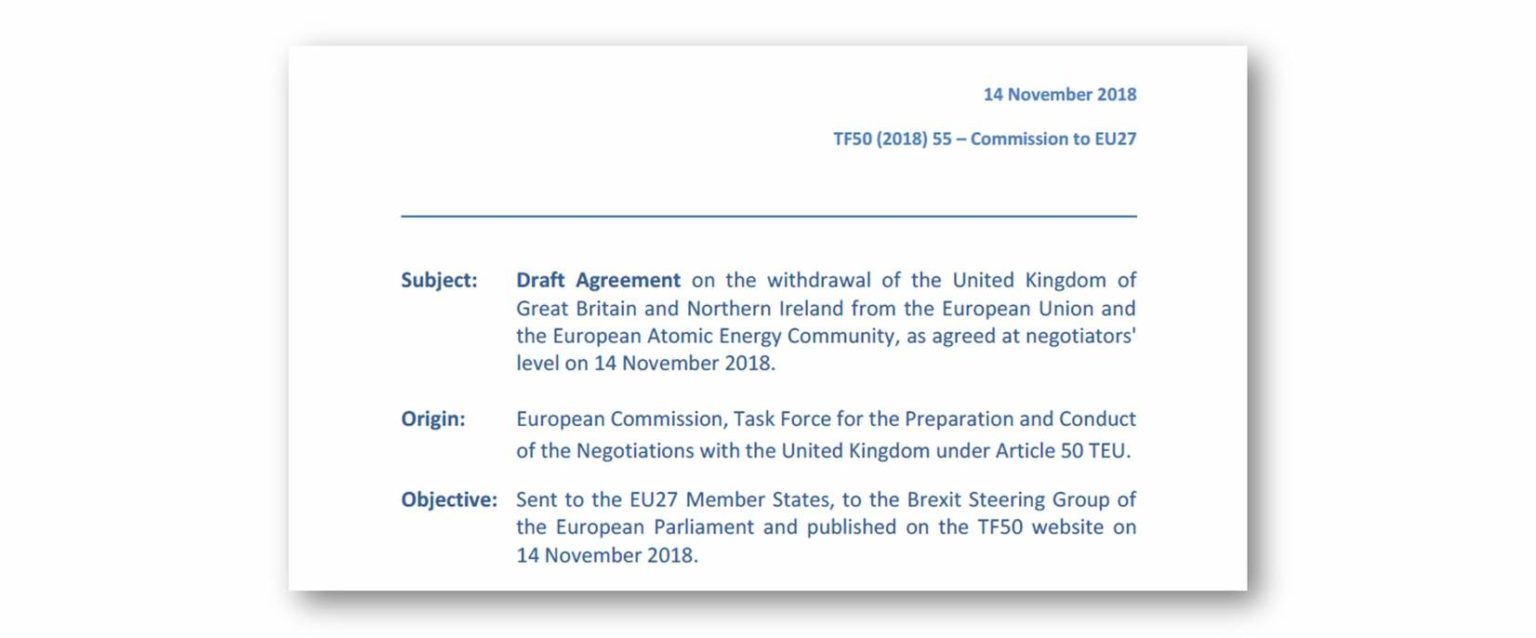 14 November 2018

TF50 (2018) 55 – Commission to EU27

Subject: Draft Agreement on the withdrawal of the United Kingdom of Great Britain and Northern Ireland from the European Union and the European Atomic Energy Community, as agreed at negotiators' level on 14 November 2018.

Origin: European Commission, Task Force for the Preparation and Conduct of the Negotiations with the United Kingdom under Article 50 TEU.

Objective: Sent to the EU27 Member States, to the Brexit Steering Group of the European Parliament and published on the TF50 website on 14 November 2018.